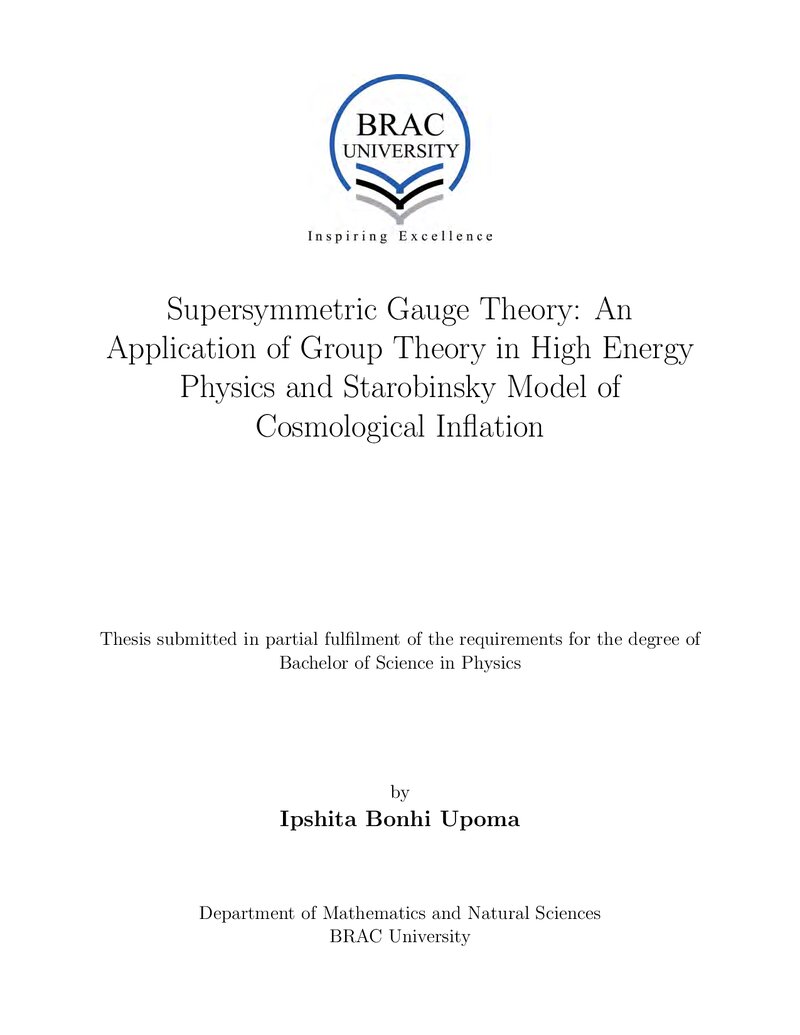 BRAC
UNIVERSITY
Inspiring Excellence

Supersymmetric Gauge Theory: An Application of Group Theory in High Energy Physics and Starobinsky Model of Cosmological Inflation

Thesis submitted in partial fulfilment of the requirements for the degree of Bachelor of Science in Physics

by
Ipshita Bonhi Upoma

Department of Mathematics and Natural Sciences
BRAC University